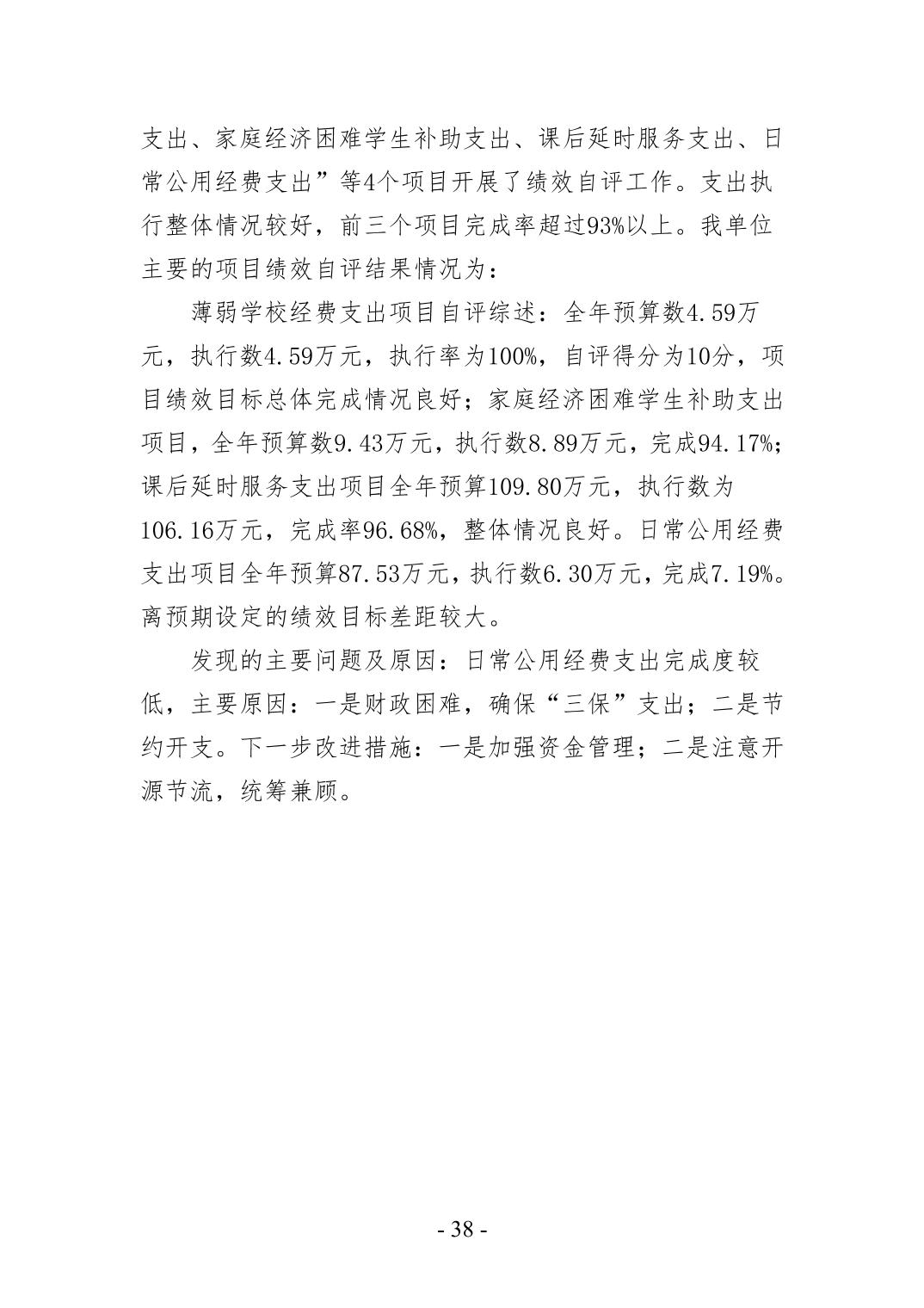 支出、家庭经济困难学生补助支出、课后延时服务支出、日常公用经费支出”等4个项目开展了绩效自评工作。支出执行整体情况较好，前三个项目完成率超过93%以上。我单位主要的项目绩效自评结果情况为：

薄弱学校经费支出项目自评综述：全年预算数4.59万元，执行数4.59万元，执行率为100%，自评得分为10分，项目绩效目标总体完成情况良好；家庭经济困难学生补助支出项目，全年预算数9.43万元，执行数8.89万元，完成94.17%；课后延时服务支出项目全年预算109.80万元，执行数为106.16万元，完成率96.68%，整体情况良好。日常公用经费支出项目全年预算87.53万元，执行数6.30万元，完成7.19%。离预期设定的绩效目标差距较大。

发现的主要问题及原因：日常公用经费支出完成度较低，主要原因：一是财政困难，确保“三保”支出；二是节约开支。下一步改进措施：一是加强资金管理；二是注意开源节流，统筹兼顾。

- 38 -